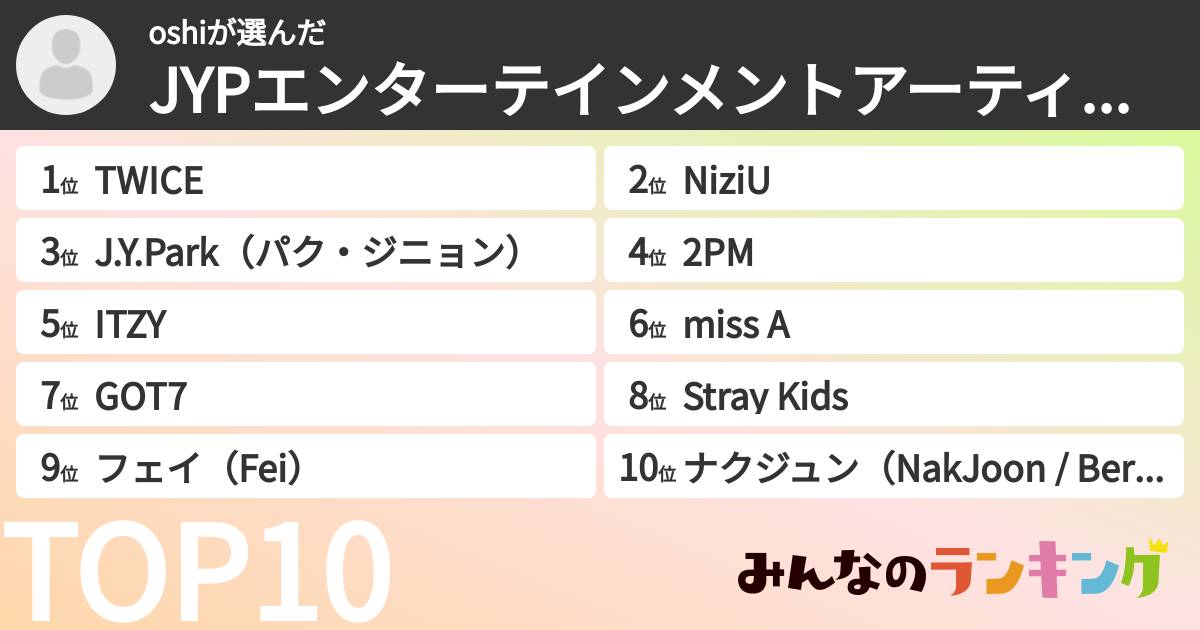 oshiが選んだ
JYPエンターテインメントアーティ...

1位 TWICE
2位 NiziU
3位 J.Y.Park（パク・ジニョン）
4位 2PM
5位 ITZY
6位 miss A
7位 GOT7
8位 Stray Kids
9位 フェイ（Fei）
10位 ナクジュン（NakJoon / Ber...

TOP10

みんなのランキング